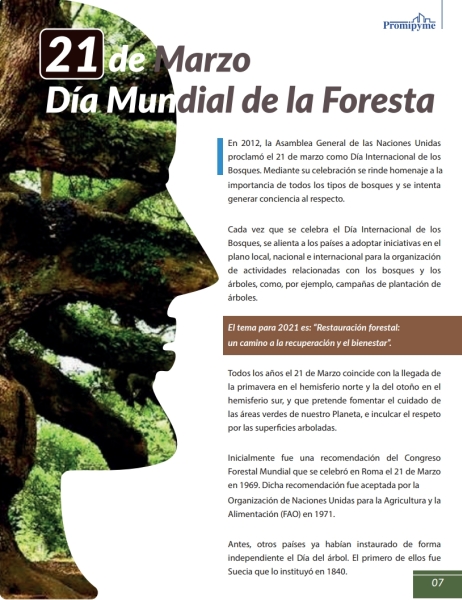 Promipyme

21 de Marzo
Día Mundial de la Foresta

En 2012, la Asamblea General de las Naciones Unidas proclamó el 21 de marzo como Día Internacional de los Bosques. Mediante su celebración se rinde homenaje a la importancia de todos los tipos de bosques y se intenta generar conciencia al respecto.

Cada vez que se celebra el Día Internacional de los Bosques, se alienta a los países a adoptar iniciativas en el plano local, nacional e internacional para la organización de actividades relacionadas con los bosques y los árboles, como, por ejemplo, campañas de plantación de árboles.

El tema para 2021 es: "Restauración forestal: un camino a la recuperación y el bienestar".

Todos los años el 21 de Marzo coincide con la llegada de la primavera en el hemisferio norte y la del otoño en el hemisferio sur, y que pretende fomentar el cuidado de las áreas verdes de nuestro Planeta, e inculcar el respeto por las superficies arboladas.

Inicialmente fue una recomendación del Congreso Forestal Mundial que se celebró en Roma el 21 de Marzo en 1969. Dicha recomendación fue aceptada por la Organización de Naciones Unidas para la Agricultura y la Alimentación (FAO) en 1971.

Antes, otros países ya habían instaurado de forma independiente el Día del árbol. El primero de ellos fue Suecia que lo instituyó en 1840.

07